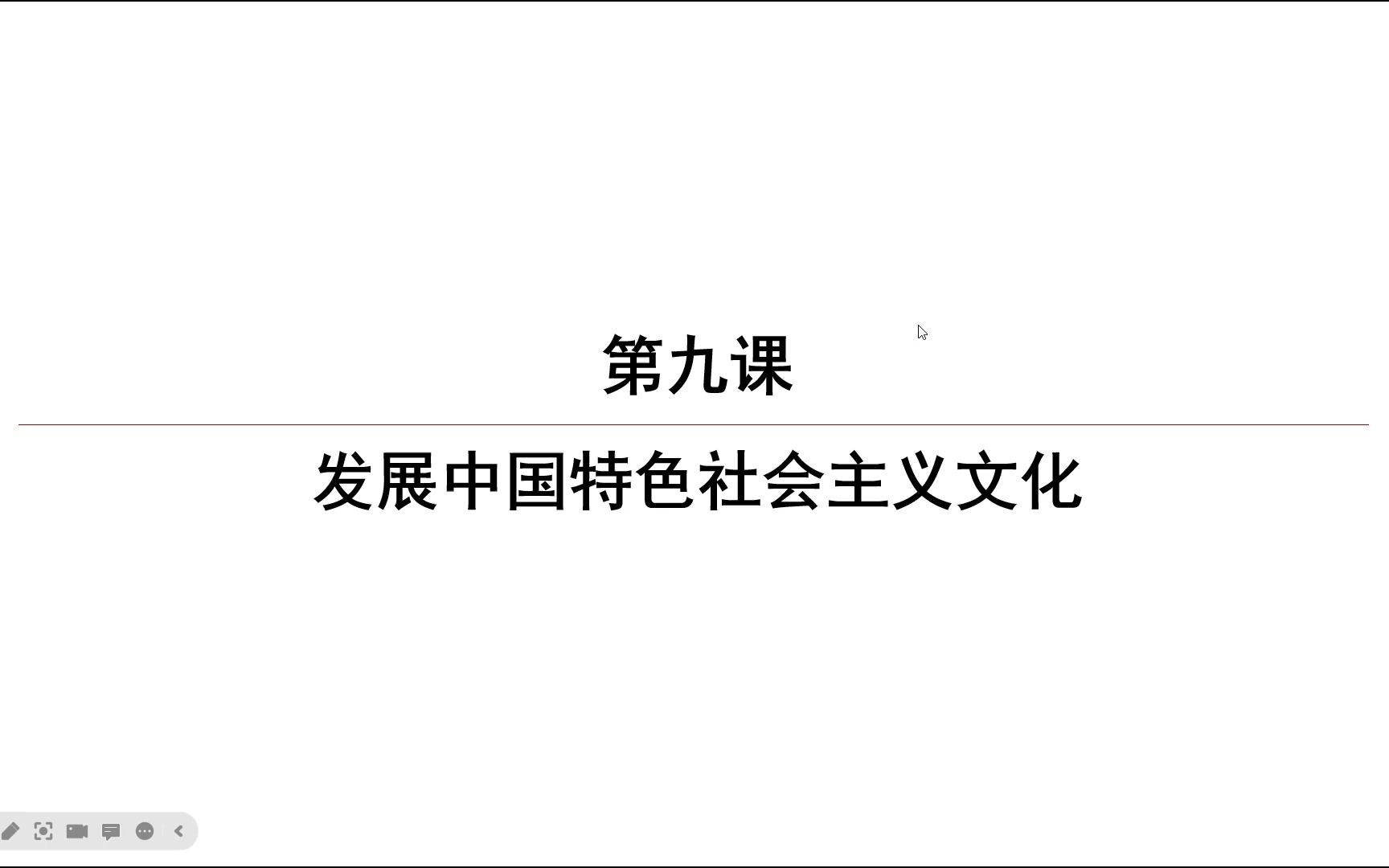 第九课

发展中国特色社会主义文化